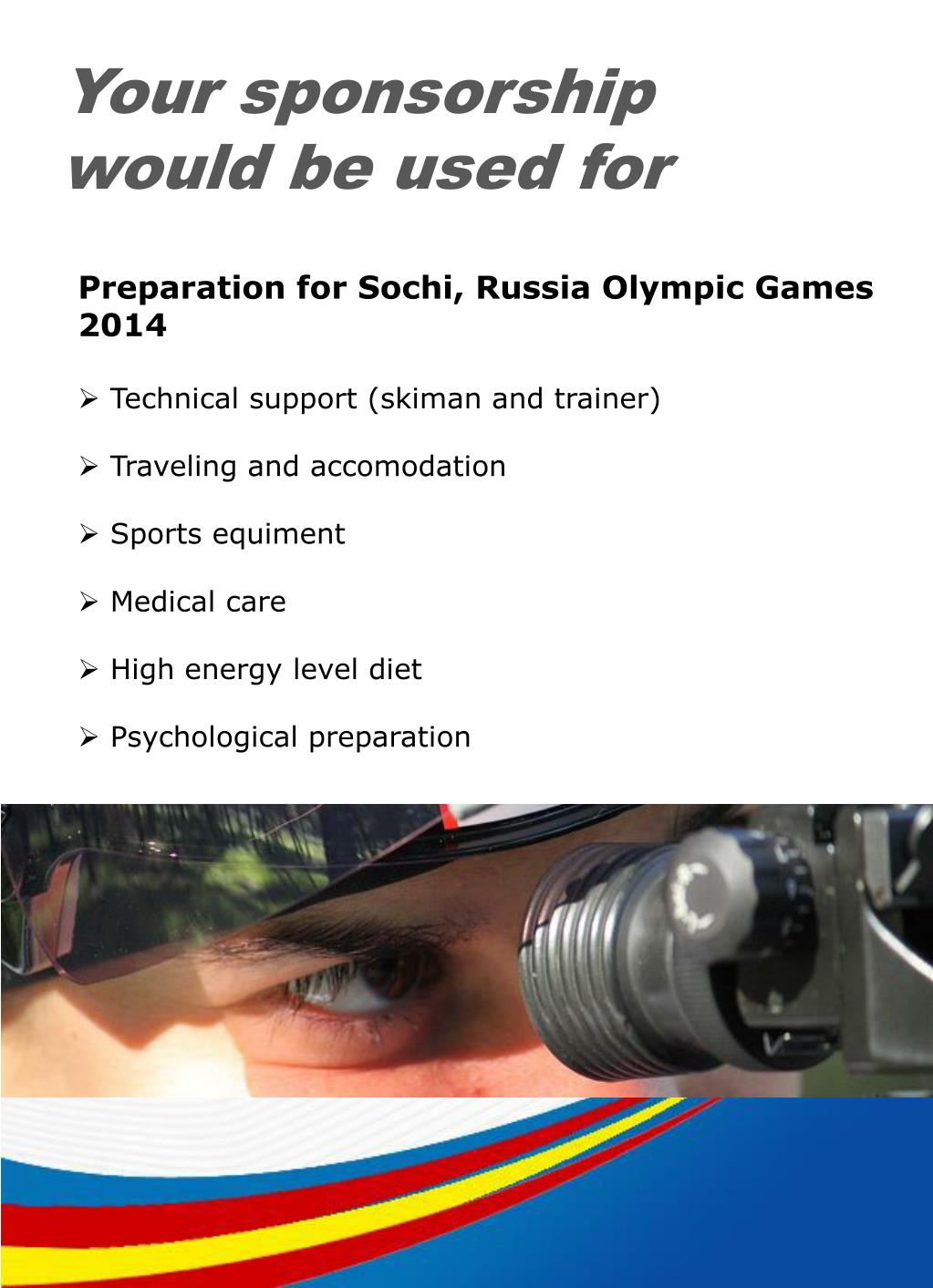 Your sponsorship would be used for

Preparation for Sochi, Russia Olympic Games 2014

➢ Technical support (skiman and trainer)

➢ Traveling and accomodation

➢ Sports equiment

➢ Medical care

➢ High energy level diet

➢ Psychological preparation